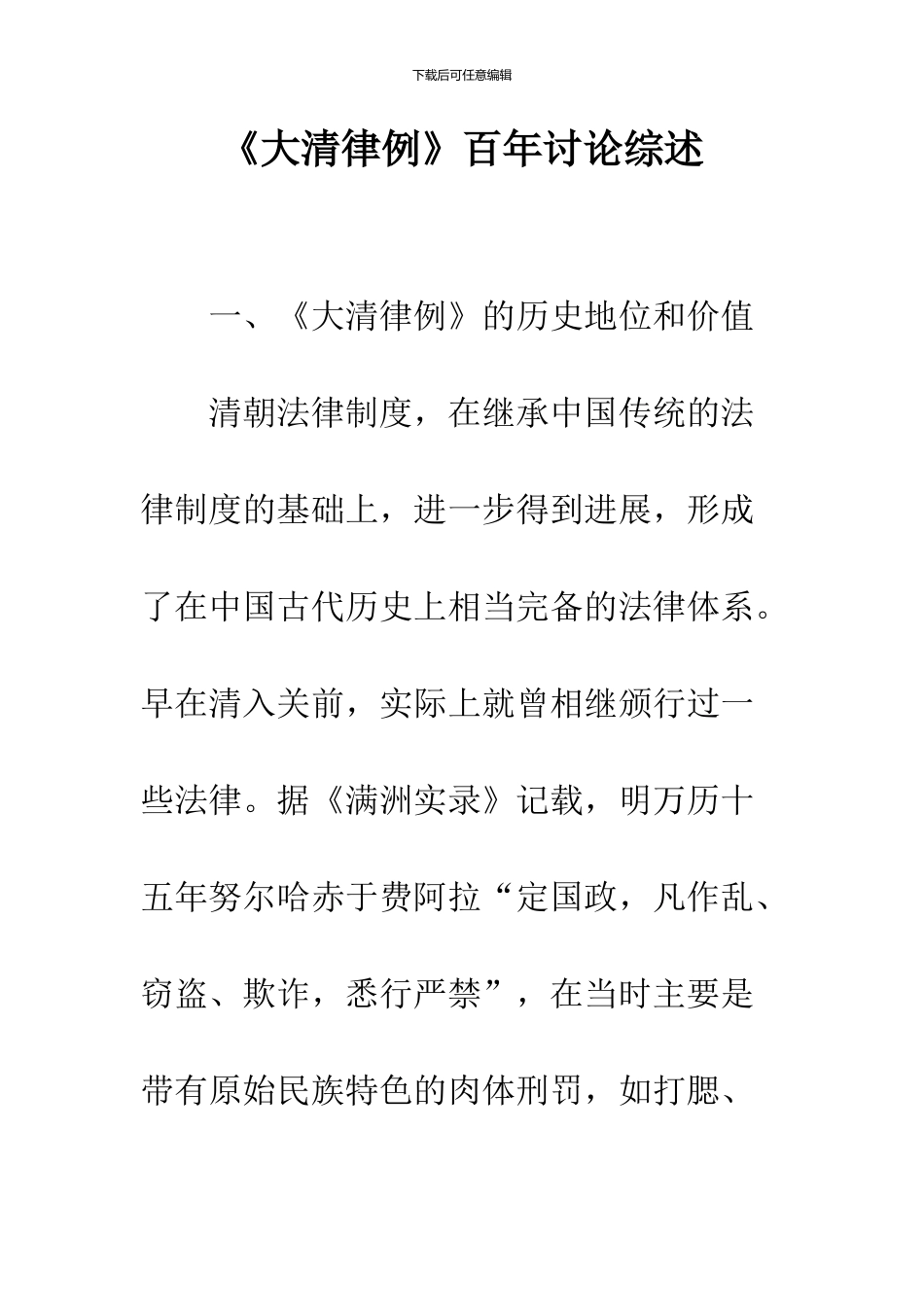 下载后可任意编辑

《大清律例》百年讨论综述

一、《大清律例》的历史地位和价值

清朝法律制度，在继承中国传统的法律制度的基础上，进一步得到进展，形成了在中国古代历史上相当完备的法律体系。早在清入关前，实际上就曾相继颁行过一些法律。据《满洲实录》记载，明万历十五年努尔哈赤于费阿拉“定国政，凡作乱、窃盗、欺诈，悉行严禁”，在当时主要是带有原始民族特色的肉体刑罚，如打腮、